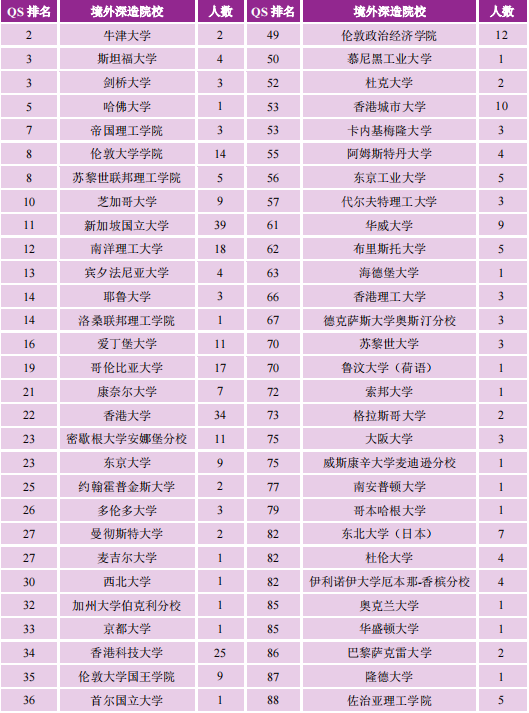 | QS 排名 | 境外深造院校 | 人数 | QS 排名 | 境外深造院校 | 人数 |
|---|---|---|---|---|---|
| 2 | 牛津大学 | 2 | 49 | 伦敦政治经济学院 | 12 |
| 3 | 斯坦福大学 | 4 | 50 | 慕尼黑工业大学 | 1 |
| 3 | 剑桥大学 | 3 | 52 | 杜克大学 | 2 |
| 5 | 哈佛大学 | 1 | 53 | 香港城市大学 | 10 |
| 7 | 帝国理工学院 | 3 | 53 | 卡内基梅隆大学 | 3 |
| 8 | 伦敦大学学院 | 14 | 55 | 阿姆斯特丹大学 | 4 |
| 8 | 苏黎世联邦理工学院 | 5 | 56 | 东京工业大学 | 5 |
| 10 | 芝加哥大学 | 9 | 57 | 代尔夫特理工大学 | 3 |
| 11 | 新加坡国立大学 | 39 | 61 | 华威大学 | 9 |
| 12 | 南洋理工大学 | 18 | 62 | 布里斯托大学 | 5 |
| 13 | 宾夕法尼亚大学 | 4 | 63 | 海德堡大学 | 1 |
| 14 | 耶鲁大学 | 3 | 66 | 香港理工大学 | 3 |
| 14 | 洛桑联邦理工学院 | 1 | 67 | 德克萨斯大学奥斯汀分校 | 3 |
| 16 | 爱丁堡大学 | 11 | 70 | 苏黎世大学 | 3 |
| 19 | 哥伦比亚大学 | 17 | 70 | 鲁汶大学（荷语） | 1 |
| 21 | 康奈尔大学 | 7 | 72 | 索邦大学 | 1 |
| 22 | 香港大学 | 34 | 73 | 格拉斯哥大学 | 2 |
| 23 | 密歇根大学安娜堡分校 | 11 | 75 | 大阪大学 | 3 |
| 23 | 东京大学 | 9 | 75 | 威斯康辛大学麦迪逊分校 | 1 |
| 25 | 约翰霍普金斯大学 | 2 | 77 | 南安普顿大学 | 1 |
| 26 | 多伦多大学 | 3 | 79 | 哥本哈根大学 | 1 |
| 27 | 曼彻斯特大学 | 2 | 82 | 东北大学（日本） | 7 |
| 27 | 麦吉尔大学 | 1 | 82 | 杜伦大学 | 4 |
| 30 | 西北大学 | 1 | 82 | 伊利诺伊大学厄本那-香槟分校 | 4 |
| 32 | 加州大学伯克利分校 | 1 | 85 | 奥克兰大学 | 1 |
| 33 | 京都大学 | 1 | 85 | 华盛顿大学 | 1 |
| 34 | 香港科技大学 | 25 | 86 | 巴黎萨克雷大学 | 2 |
| 35 | 伦敦大学国王学院 | 9 | 87 | 隆德大学 | 1 |
| 36 | 首尔国立大学 | 1 | 88 | 佐治亚理工学院 | 5 |